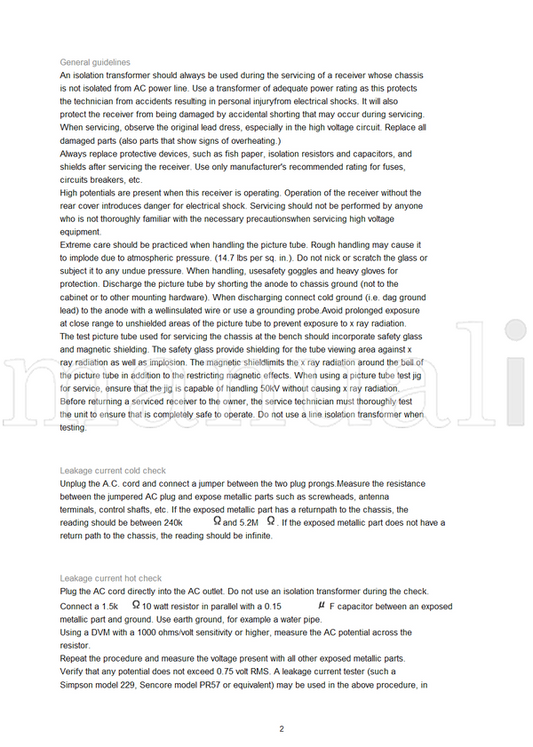 General guidelines
An isolation transformer should always be used during the servicing of a receiver whose chassis is not isolated from AC power line. Use a transformer of adequate power rating as this protects the technician from accidents resulting in personal injuryfrom electrical shocks. It will also protect the receiver from being damaged by accidental shorting that may occur during servicing. When servicing, observe the original lead dress, especially in the high voltage circuit. Replace all damaged parts (also parts that show signs of overheating.)
Always replace protective devices, such as fish paper, isolation resistors and capacitors, and shields after servicing the receiver. Use only manufacturer's recommended rating for fuses, circuits breakers, etc.
High potentials are present when this receiver is operating. Operation of the receiver without the rear cover introduces danger for electrical shock. Servicing should not be performed by anyone who is not thoroughly familiar with the necessary precautionswhen servicing high voltage equipment.
Extreme care should be practiced when handling the picture tube. Rough handling may cause it to implode due to atmospheric pressure. (14.7 lbs per sq. in.). Do not nick or scratch the glass or subject it to any undue pressure. When handling, usesafety goggles and heavy gloves for protection. Discharge the picture tube by shorting the anode to chassis ground (not to the cabinet or to other mounting hardware). When discharging connect cold ground (i.e. dag ground lead) to the anode with a wellinsulated wire or use a grounding probe.Avoid prolonged exposure at close range to unshielded areas of the picture tube to prevent exposure to x ray radiation.
The test picture tube used for servicing the chassis at the bench should incorporate safety glass and magnetic shielding. The safety glass provide shielding for the tube viewing area against x ray radiation as well as implosion. The magnetic shieldlimits the x ray radiation around the bell of the picture tube in addition to the restricting magnetic effects. When using a picture tube test jig for service, ensure that the jig is capable of handling 50kV without causing x ray radiation.
Before returning a serviced receiver to the owner, the service technician must thoroughly test the unit to ensure that is completely safe to operate. Do not use a line isolation transformer when testing.

Leakage current cold check
Unplug the A.C. cord and connect a jumper between the two plug prongs.Measure the resistance between the jumpered AC plug and expose metallic parts such as screwheads, antenna terminals, control shafts, etc. If the exposed metallic part has a returnpath to the chassis, the reading should be between 240k $\Omega$ and 5.2M $\Omega$. If the exposed metallic part does not have a return path to the chassis, the reading should be infinite.

Leakage current hot check
Plug the AC cord directly into the AC outlet. Do not use an isolation transformer during the check.
Connect a 1.5k $\Omega$ 10 watt resistor in parallel with a 0.15 $\mu$ F capacitor between an exposed metallic part and ground. Use earth ground, for example a water pipe.
Using a DVM with a 1000 ohms/volt sensitivity or higher, measure the AC potential across the resistor.
Repeat the procedure and measure the voltage present with all other exposed metallic parts.
Verify that any potential does not exceed 0.75 volt RMS. A leakage current tester (such a Simpson model 229, Sencore model PR57 or equivalent) may be used in the above procedure, in

2